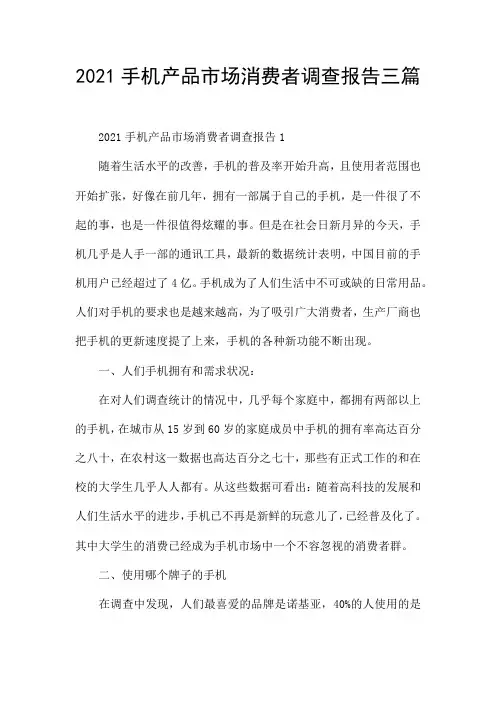 2021 手机产品市场消费者调查报告三篇

2021 手机产品市场消费者调查报告 1

随着生活水平的改善，手机的普及率开始升高，且使用者范围也开始扩张，好像在前几年，拥有一部属于自己的手机，是一件很了不起的事，也是一件很值得炫耀的事。但是在社会日新月异的今天，手机几乎是人手一部的通讯工具，最新的数据统计表明，中国目前的手机用户已经超过了 4 亿。手机成为了人们生活中不可或缺的日常用品。人们对手机的要求也是越来越高，为了吸引广大消费者，生产厂商也把手机的更新速度提了上来，手机的各种新功能不断出现。

一、人们手机拥有和需求状况：

在对人们调查统计的情况中，几乎每个家庭中，都拥有两部以上的手机，在城市从 15 岁到 60 岁的家庭成员中手机的拥有率高达百分之八十，在农村这一数据也高达百分之七十，那些有正式工作的和在校的大学生几乎人人都有。从这些数据可看出：随着高科技的发展和人们生活水平的进步，手机已不再是新鲜的玩意儿了，已经普及化了。其中大学生的消费已经成为手机市场中一个不容忽视的消费者群。

二、使用哪个牌子的手机

在调查中发现，人们最喜爱的品牌是诺基亚，40%的人使用的是